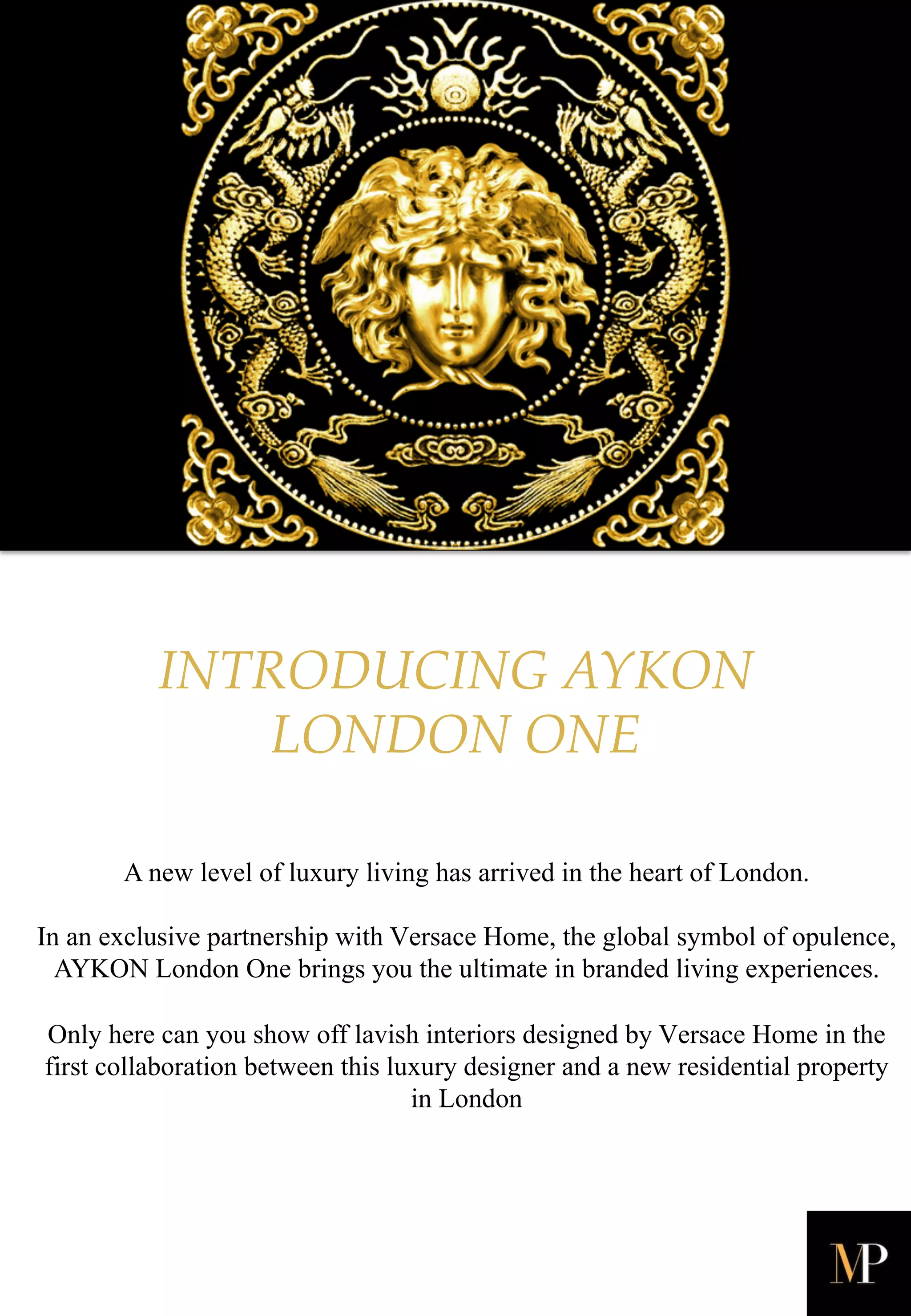 INTRODUCING AYKON LONDON ONE

A new level of luxury living has arrived in the heart of London.

In an exclusive partnership with Versace Home, the global symbol of opulence, AYKON London One brings you the ultimate in branded living experiences.

Only here can you show off lavish interiors designed by Versace Home in the first collaboration between this luxury designer and a new residential property in London

MP